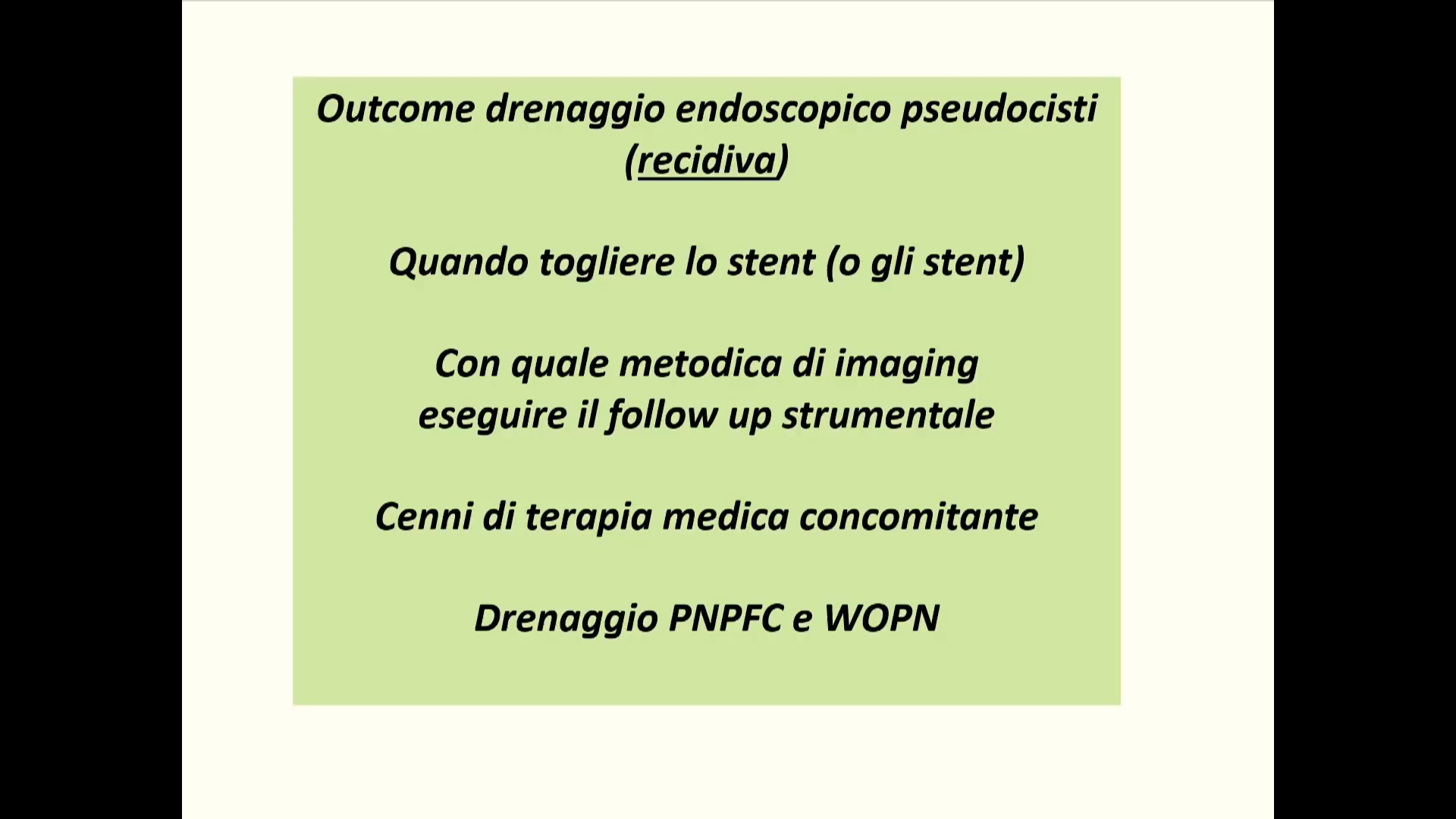 Outcome drenaggio endoscopico pseudocisti (recidiva)

Quando togliere lo stent (o gli stent)

Con quale metodica di imaging eseguire il follow up strumentale

Cenni di terapia medica concomitante

Drenaggio PNPFC e WOPN